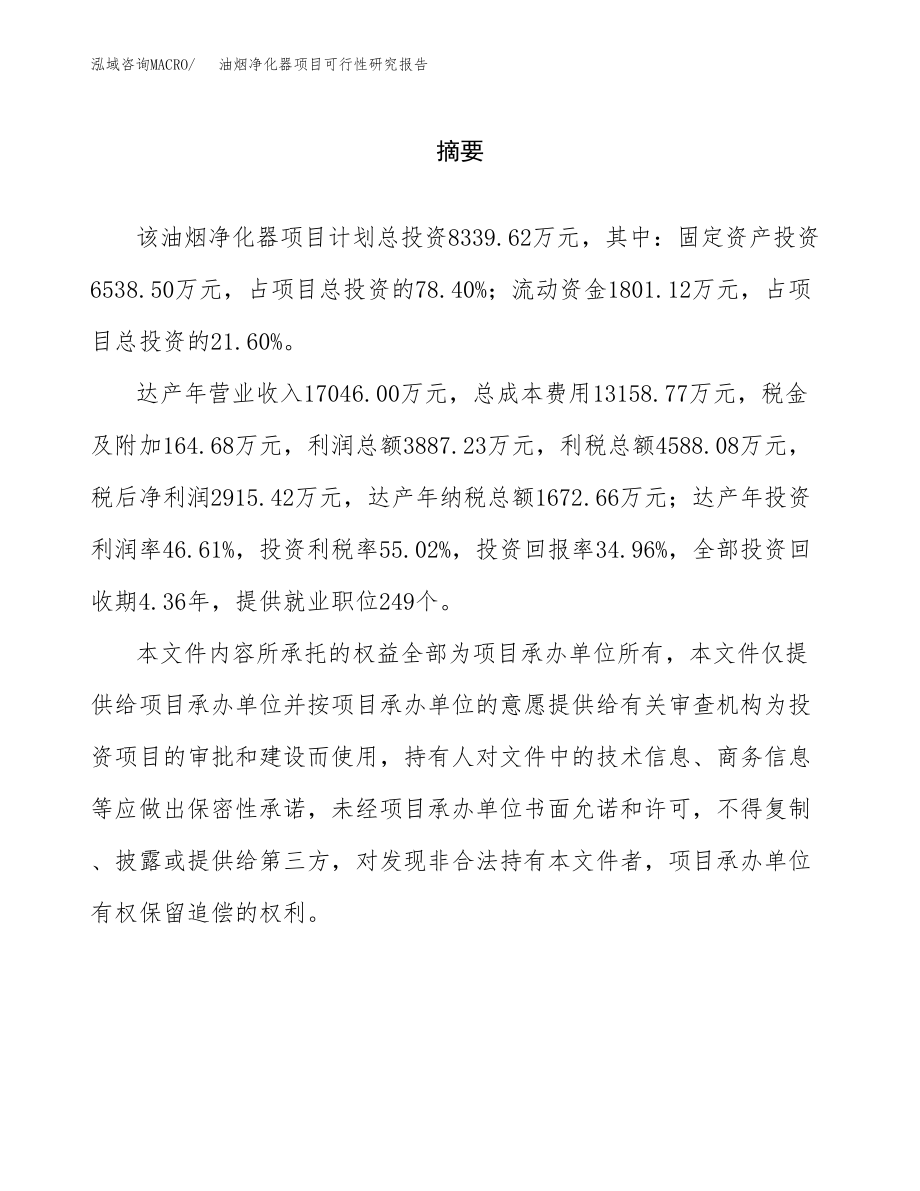 泓域咨询MACRO/　油烟净化器项目可行性研究报告

摘要

该油烟净化器项目计划总投资8339.62万元，其中：固定资产投资6538.50万元，占项目总投资的78.40%；流动资金1801.12万元，占项目总投资的21.60%。

达产年营业收入17046.00万元，总成本费用13158.77万元，税金及附加164.68万元，利润总额3887.23万元，利税总额4588.08万元，税后净利润2915.42万元，达产年纳税总额1672.66万元；达产年投资利润率46.61%，投资利税率55.02%，投资回报率34.96%，全部投资回收期4.36年，提供就业职位249个。

本文件内容所承托的权益全部为项目承办单位所有，本文件仅提供给项目承办单位并按项目承办单位的意愿提供给有关审查机构为投资项目的审批和建设而使用，持有人对文件中的技术信息、商务信息等应做出保密性承诺，未经项目承办单位书面允诺和许可，不得复制、披露或提供给第三方，对发现非合法持有本文件者，项目承办单位有权保留追偿的权利。